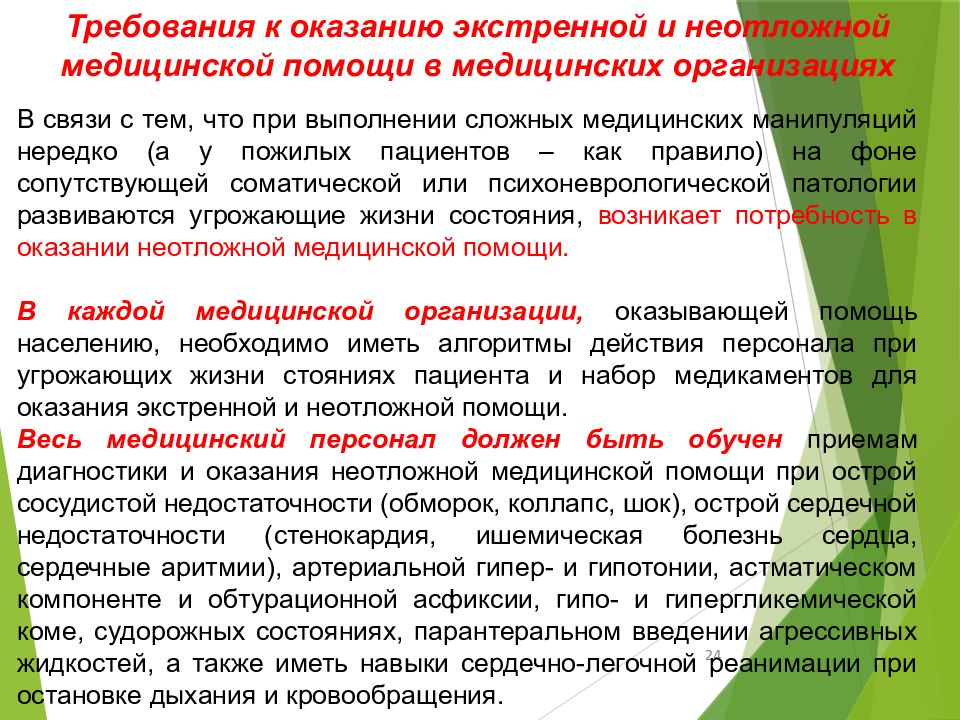 Требования к оказанию экстренной и неотложной медицинской помощи в медицинских организациях

В связи с тем, что при выполнении сложных медицинских манипуляций нередко (а у пожилых пациентов – как правило) на фоне сопутствующей соматической или психоневрологической патологии развиваются угрожающие жизни состояния, возникает потребность в оказании неотложной медицинской помощи.

В каждой медицинской организации, оказывающей помощь населению, необходимо иметь алгоритмы действия персонала при угрожающих жизни стояниях пациента и набор медикаментов для оказания экстренной и неотложной помощи.
Весь медицинский персонал должен быть обучен приемам диагностики и оказания неотложной медицинской помощи при острой сосудистой недостаточности (обморок, коллапс, шок), острой сердечной недостаточности (стенокардия, ишемическая болезнь сердца, сердечные аритмии), артериальной гипер- и гипотонии, астматическом компоненте и обтурационной асфиксии, гипо- и гипергликемической коме, судорожных состояниях, парантеральном введении агрессивных жидкостей, а также иметь навыки сердечно-легочной реанимации при остановке дыхания и кровообращения.

24